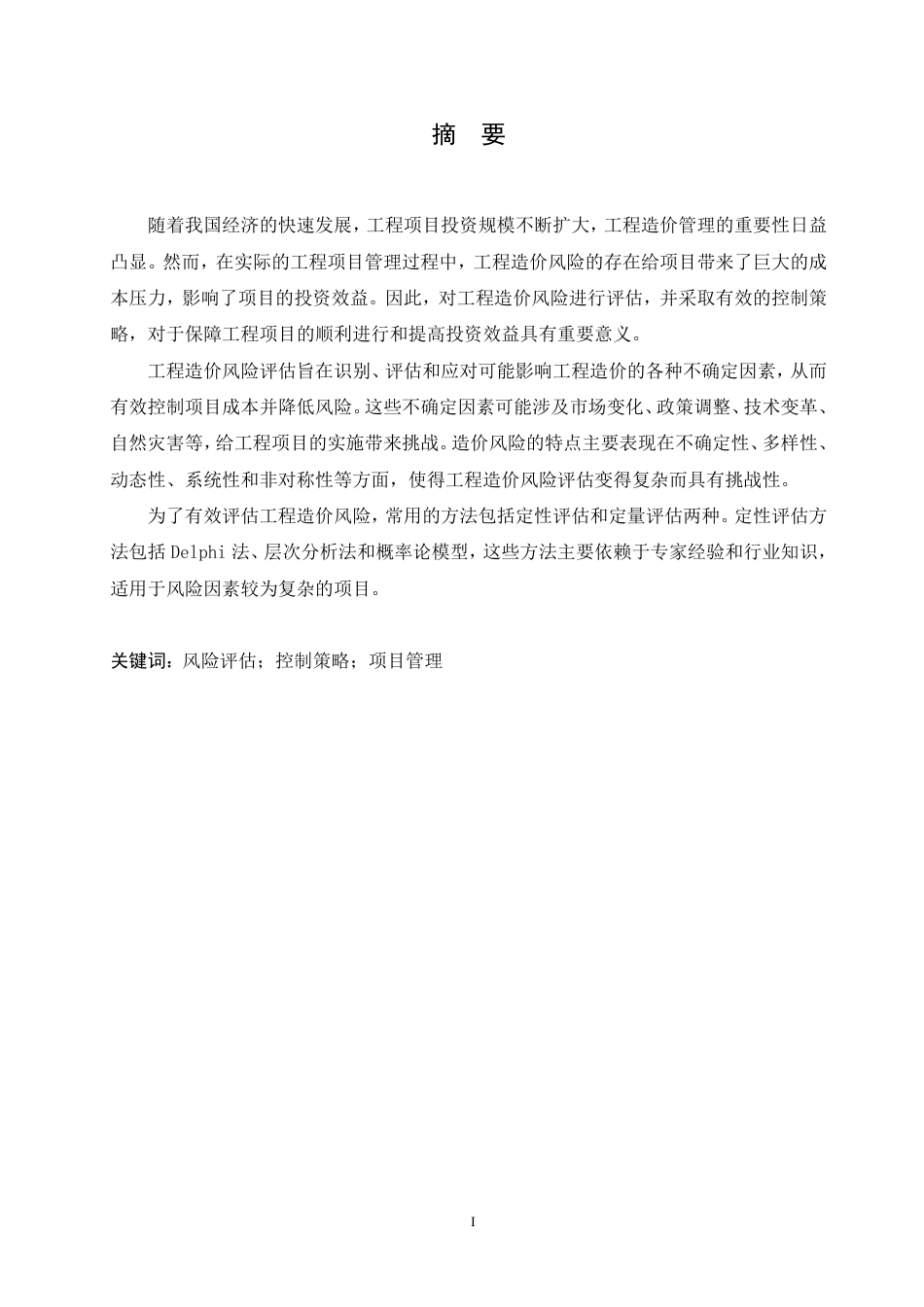 摘 要

随着我国经济的快速发展，工程项目投资规模不断扩大，工程造价管理的重要性日益凸显。然而，在实际的工程项目管理过程中，工程造价风险的存在给项目带来了巨大的成本压力，影响了项目的投资效益。因此，对工程造价风险进行评估，并采取有效的控制策略，对于保障工程项目的顺利进行和提高投资效益具有重要意义。

工程造价风险评估旨在识别、评估和应对可能影响工程造价的各种不确定因素，从而有效控制项目成本并降低风险。这些不确定因素可能涉及市场变化、政策调整、技术变革、自然灾害等，给工程项目的实施带来挑战。造价风险的特点主要表现在不确定性、多样性、动态性、系统性和非对称性等方面，使得工程造价风险评估变得复杂而具有挑战性。

为了有效评估工程造价风险，常用的方法包括定性评估和定量评估两种。定性评估方法包括 Delphi 法、层次分析法和概率论模型，这些方法主要依赖于专家经验和行业知识，适用于风险因素较为复杂的项目。

关键词：风险评估；控制策略；项目管理

I